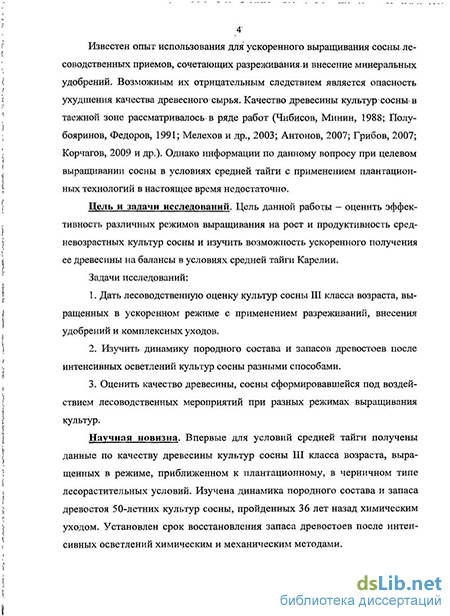 4

Известен опыт использования для ускоренного выращивания сосны лесоводственных приемов, сочетающих разреживания и внесение минеральных удобрений. Возможным их отрицательным следствием является опасность ухудшения качества древесного сырья. Качество древесины культур сосны в таежной зоне рассматривалось в ряде работ (Чибисов, Минин, 1988; Полубояринов, Федоров, 1991; Мелехов и др., 2003; Антонов, 2007; Грибов, 2007; Корчагов, 2009 и др.). Однако информации по данному вопросу при целевом выращивании сосны в условиях средней тайги с применением плантационных технологий в настоящее время недостаточно.

Цель и задачи исследований. Цель данной работы – оценить эффективность различных режимов выращивания на рост и продуктивность средневозрастных культур сосны и изучить возможность ускоренного получения ее древесины на балансы в условиях средней тайги Карелии.

Задачи исследований:

1. Дать лесоводственную оценку культур сосны III класса возраста, выращенных в ускоренном режиме с применением разреживаний, внесения удобрений и комплексных уходов.

2. Изучить динамику породного состава и запасов древостоев после интенсивных осветлений культур сосны разными способами.

3. Оценить качество древесины, сосны сформировавшейся под воздействием лесоводственных мероприятий при разных режимах выращивания культур.

Научная новизна. Впервые для условий средней тайги получены данные по качеству древесины культур сосны III класса возраста, выращенных в режиме, приближенном к плантационному, в черничном типе лесорастительных условий. Изучена динамика породного состава и запаса древостоя 50-летних культур сосны, пройденных 36 лет назад химическим уходом. Установлен срок восстановления запаса древостоев после интенсивных осветлений химическим и механическим методами.

dsLib.net
библиотека диссертаций